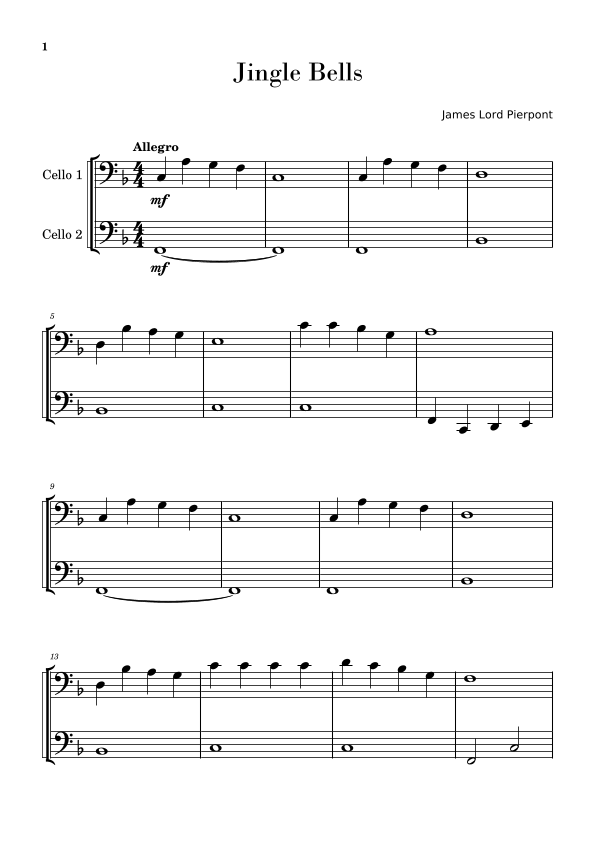 1

Jingle Bells

James Lord Pierpont

Allegro

Cello 1

mf

Cello 2

mf

5

9

13